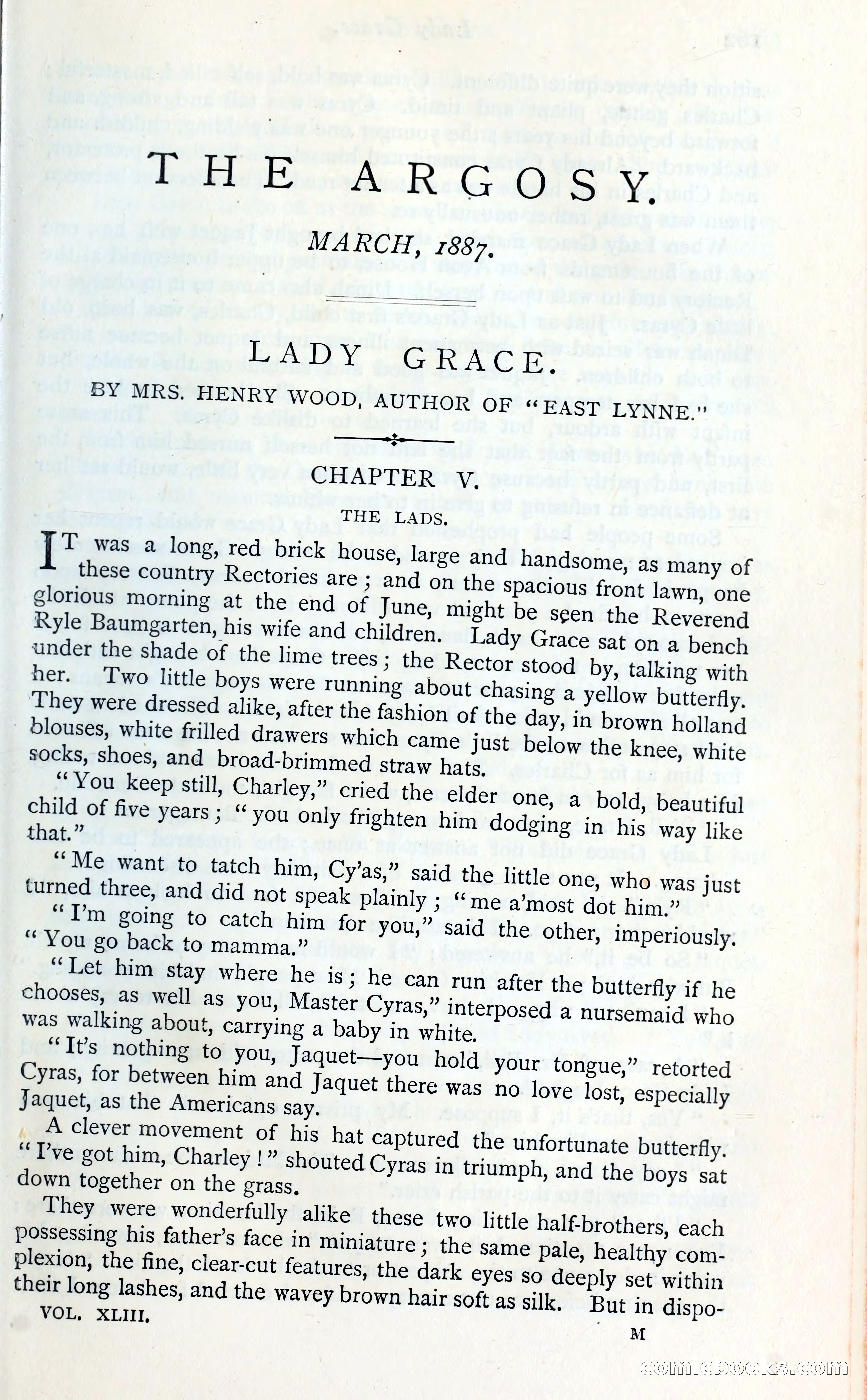 THE ARGOSY.

MARCH, 1887.

LADY GRACE.

BY MRS. HENRY WOOD, AUTHOR OF "EAST LYNNE."

CHAPTER V.

THE LADS.

IT was a long, red brick house, large and handsome, as many of these country Rectories are; and on the spacious front lawn, one glorious morning at the end of June, might be seen the Reverend Ryle Baumgarten, his wife and children. Lady Grace sat on a bench under the shade of the lime trees; the Rector stood by, talking with her. Two little boys were running about chasing a yellow butterfly. They were dressed alike, after the fashion of the day, in brown holland blouses, white frilled drawers which came just below the knee, white socks, shoes, and broad-brimmed straw hats.

"You keep still, Charley," cried the elder one, a bold, beautiful child of five years; "you only frighten him dodging in his way like that."

"Me want to tatch him, Cy'as," said the little one, who was just turned three, and did not speak plainly; "me a'most dot him."

"I'm going to catch him for you," said the other, imperiously. "You go back to mamma."

"Let him stay where he is; he can run after the butterfly if he chooses, as well as you, Master Cyras," interposed a nursemaid who was walking about, carrying a baby in white.

"It's nothing to you, Jaquet—you hold your tongue," retorted Cyras, for between him and Jaquet there was no love lost, especially Jaquet, as the Americans say.

A clever movement of his hat captured the unfortunate butterfly. "I've got him, Charley!" shouted Cyras in triumph, and the boys sat down together on the grass.

They were wonderfully alike these two little half-brothers, each possessing his father's face in miniature; the same pale, healthy complexion, the fine, clear-cut features, the dark eyes so deeply set within their long lashes, and the wavey brown hair soft as silk. But in dispo-

VOL. XLIII. M

comicbooks.com